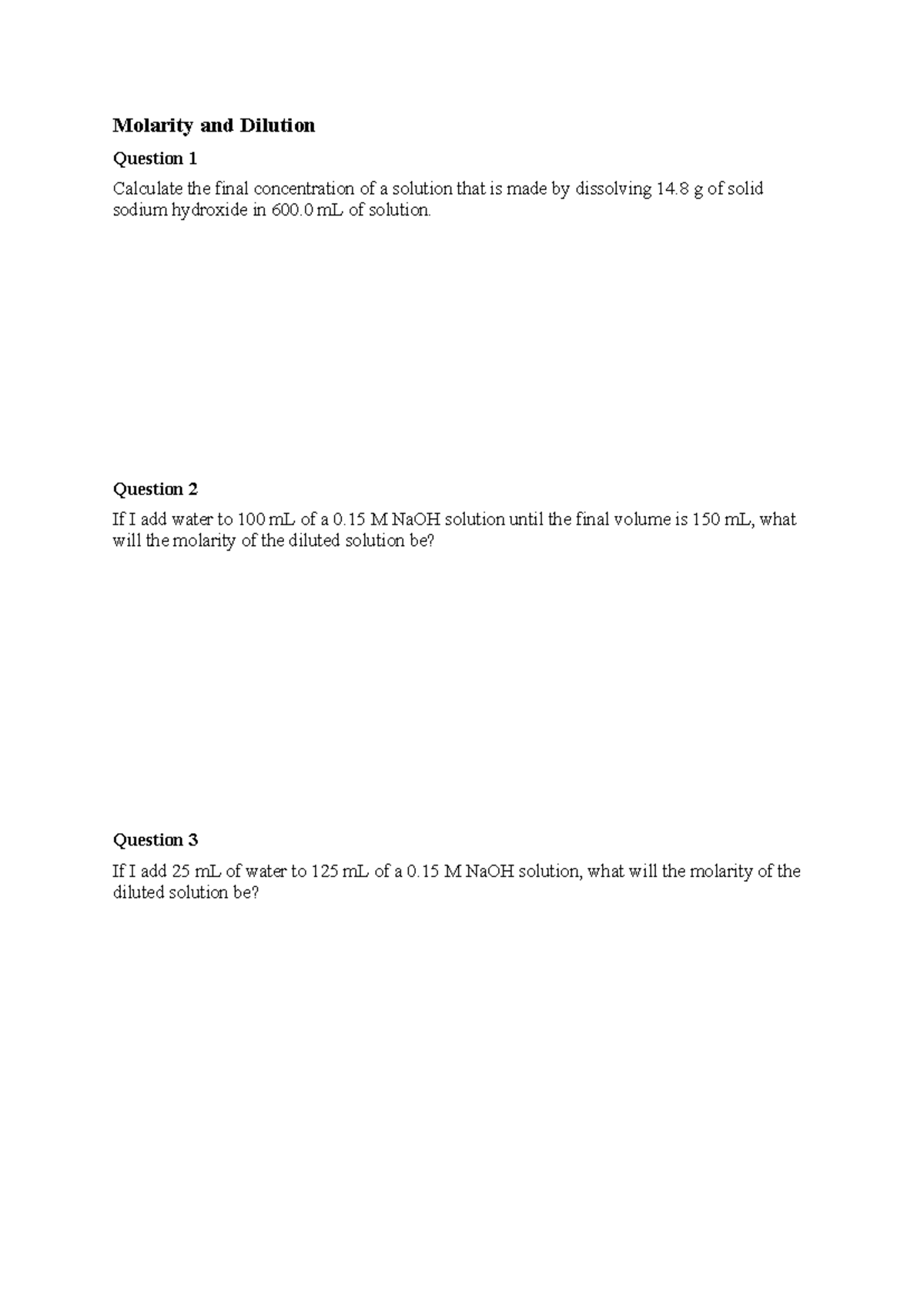 Molarity and Dilution

Question 1

Calculate the final concentration of a solution that is made by dissolving 14.8 g of solid sodium hydroxide in 600.0 mL of solution.

Question 2

If I add water to 100 mL of a 0.15 M NaOH solution until the final volume is 150 mL, what will the molarity of the diluted solution be?

Question 3

If I add 25 mL of water to 125 mL of a 0.15 M NaOH solution, what will the molarity of the diluted solution be?